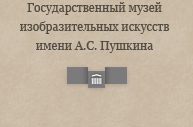 Государственный музей изобразительных искусств имени А.С. Пушкина